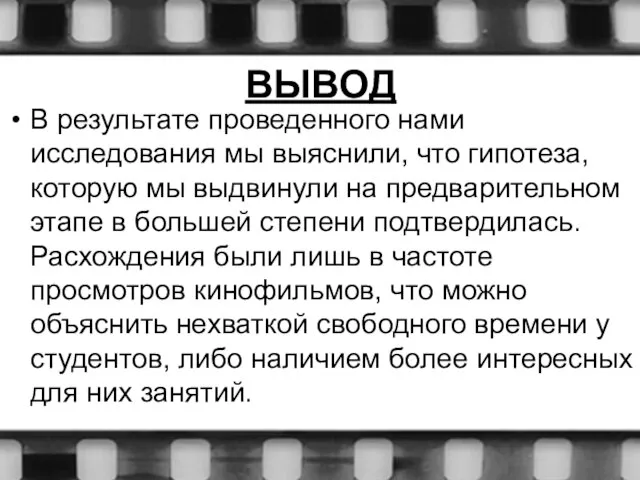 ВЫВОД

• В результате проведенного нами исследования мы выяснили, что гипотеза, которую мы выдвинули на предварительном этапе в большей степени подтвердилась. Расхождения были лишь в частоте просмотров кинофильмов, что можно объяснить нехваткой свободного времени у студентов, либо наличием более интересных для них занятий.